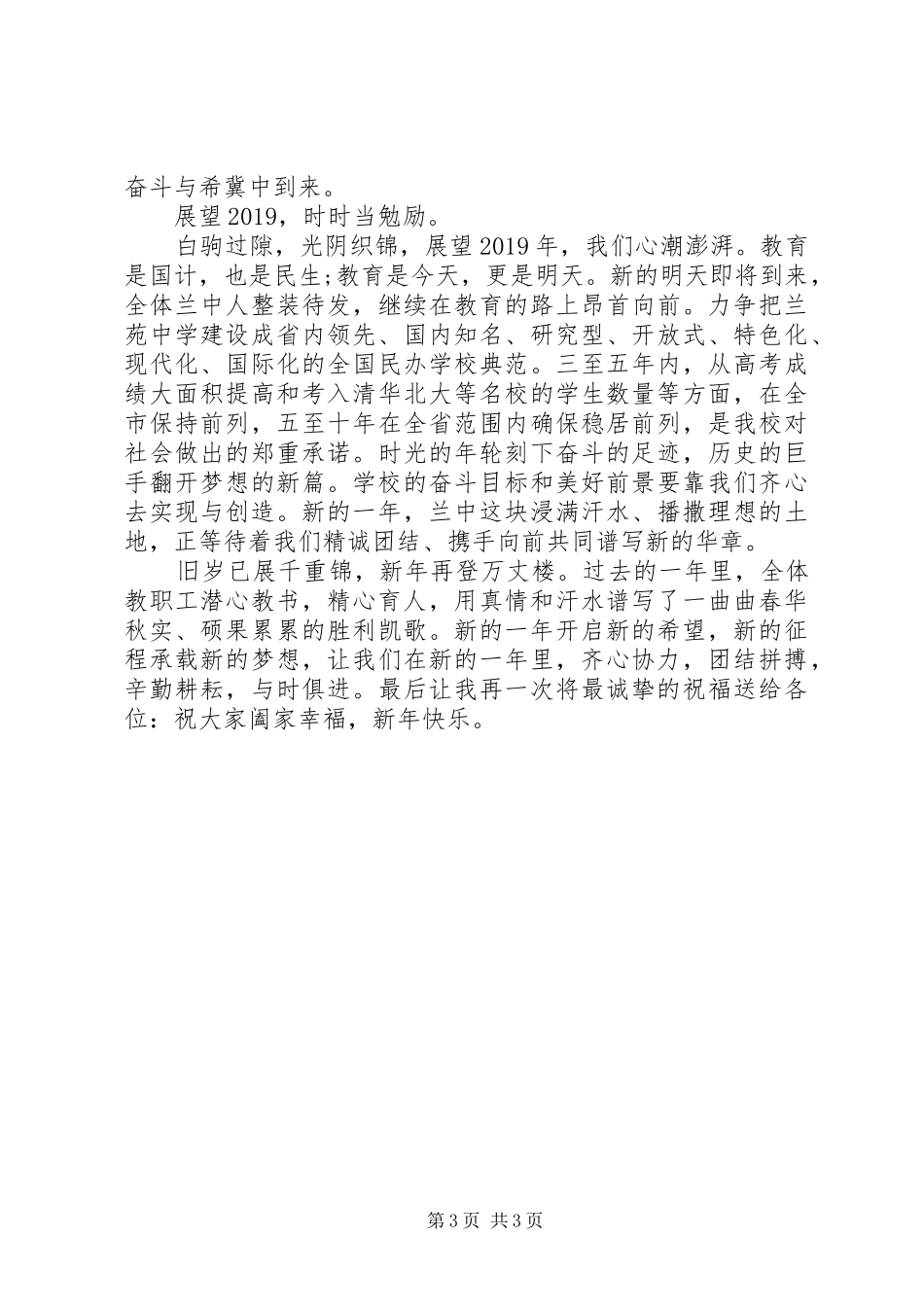 奋斗与希冀中到来。

展望2019，时时当勉励。

白驹过隙，光阴织锦，展望2019年，我们心潮澎湃。教育是国计，也是民生;教育是今天，更是明天。新的明天即将到来，全体兰中人整装待发，继续在教育的路上昂首向前。力争把兰苑中学建设成省内领先、国内知名、研究型、开放式、特色化、现代化、国际化的全国民办学校典范。三至五年内，从高考成绩大面积提高和考入清华北大等名校的学生数量等方面，在全市保持前列，五至十年在全省范围内确保稳居前列，是我校对社会做出的郑重承诺。时光的年轮刻下奋斗的足迹，历史的巨手翻开梦想的新篇。学校的奋斗目标和美好前景要靠我们齐心去实现与创造。新的一年，兰中这块浸满汗水、播撒理想的土地，正等待着我们精诚团结、携手向前共同谱写新的华章。

旧岁已展千重锦，新年再登万丈楼。过去的一年里，全体教职工潜心教书，精心育人，用真情和汗水谱写了一曲曲春华秋实、硕果累累的胜利凯歌。新的一年开启新的希望，新的征程承载新的梦想，让我们在新的一年里，齐心协力，团结拼搏，辛勤耕耘，与时俱进。最后让我再一次将最诚挚的祝福送给各位：祝大家阖家幸福，新年快乐。

第3页 共3页